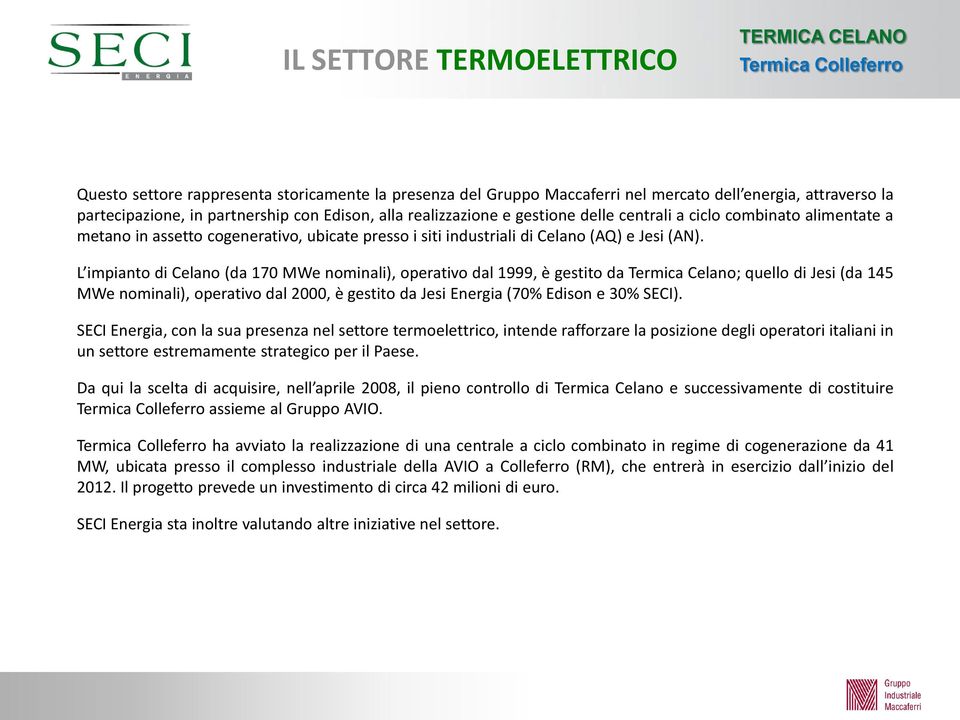 SECI
ENERGIA

IL SETTORE TERMOELETTRICO

TERMICA CELANO
Termica Colleferro

Questo settore rappresenta storicamente la presenza del Gruppo Maccaferri nel mercato dell'energia, attraverso la partecipazione, in partnership con Edison, alla realizzazione e gestione delle centrali a ciclo combinato alimentate a metano in assetto cogenerativo, ubicate presso i siti industriali di Celano (AQ) e Jesi (AN).

L'impianto di Celano (da 170 MWe nominali), operativo dal 1999, è gestito da Termica Celano; quello di Jesi (da 145 MWe nominali), operativo dal 2000, è gestito da Jesi Energia (70% Edison e 30% SECI).

SECI Energia, con la sua presenza nel settore termoelettrico, intende rafforzare la posizione degli operatori italiani in un settore estremamente strategico per il Paese.

Da qui la scelta di acquisire, nell'aprile 2008, il pieno controllo di Termica Celano e successivamente di costituire Termica Colleferro assieme al Gruppo AVIO.

Termica Colleferro ha avviato la realizzazione di una centrale a ciclo combinato in regime di cogenerazione da 41 MW, ubicata presso il complesso industriale della AVIO a Colleferro (RM), che entrerà in esercizio dall'inizio del 2012. Il progetto prevede un investimento di circa 42 milioni di euro.

SECI Energia sta inoltre valutando altre iniziative nel settore.

Gruppo Industriale Maccaferri